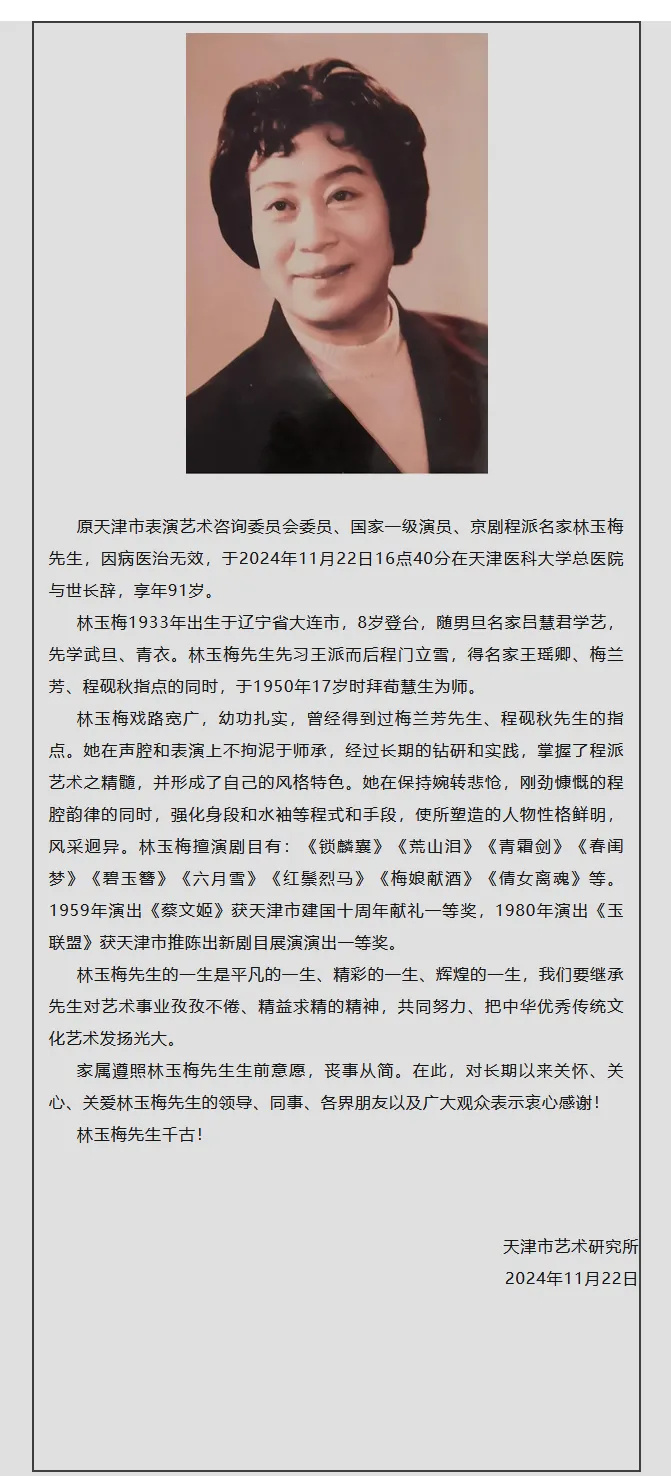 原天津市表演艺术咨询委员会委员、国家一级演员、京剧程派名家林玉梅先生，因病医治无效，于2024年11月22日16点40分在天津医科大学总医院与世长辞，享年91岁。

林玉梅1933年出生于辽宁省大连市，8岁登台，随男旦名家吕慧君学艺，先学武旦、青衣。林玉梅先生先习王派而后程门立雪，得名家王瑶卿、梅兰芳、程砚秋指点的同时，于1950年17岁时拜荀慧生为师。

林玉梅戏路宽广，幼功扎实，曾经得到过梅兰芳先生、程砚秋先生的指点。她在声腔和表演上不拘泥于师承，经过长期的钻研和实践，掌握了程派艺术之精髓，并形成了自己的风格特色。她在保持婉转悲怆，刚劲慷慨的程腔韵律的同时，强化身段和水袖等程式和手段，使所塑造的人物性格鲜明，风采迥异。林玉梅擅演剧目有：《锁麟囊》《荒山泪》《青霜剑》《春闺梦》《碧玉簪》《六月雪》《红鬃烈马》《梅娘献酒》《倩女离魂》等。1959年演出《蔡文姬》获天津市建国十周年献礼一等奖，1980年演出《玉联盟》获天津市推陈出新剧目展演演出一等奖。

林玉梅先生的一生是平凡的一生、精彩的一生、辉煌的一生，我们要继承先生对艺术事业孜孜不倦、精益求精的精神，共同努力、把中华优秀传统文化艺术发扬光大。

家属遵照林玉梅先生生前意愿，丧事从简。在此，对长期以来关怀、关心、关爱林玉梅先生的领导、同事、各界朋友以及广大观众表示衷心感谢！

林玉梅先生千古！

天津市艺术研究所
2024年11月22日